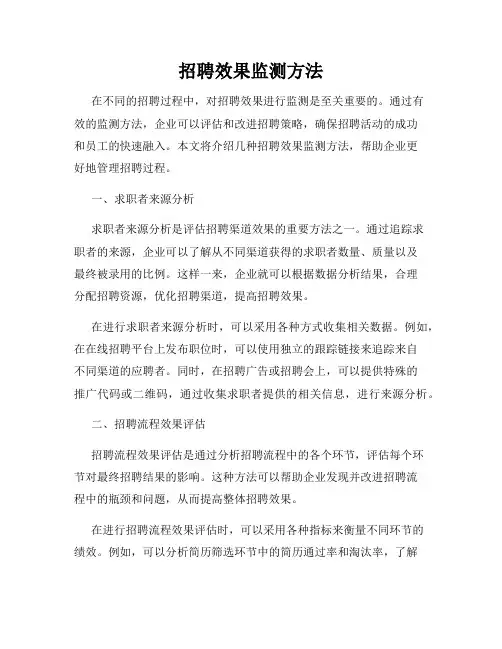 招聘效果监测方法

在不同的招聘过程中，对招聘效果进行监测是至关重要的。通过有效的监测方法，企业可以评估和改进招聘策略，确保招聘活动的成功和员工的快速融入。本文将介绍几种招聘效果监测方法，帮助企业更好地管理招聘过程。

一、求职者来源分析

求职者来源分析是评估招聘渠道效果的重要方法之一。通过追踪求职者的来源，企业可以了解从不同渠道获得的求职者数量、质量以及最终被录用的比例。这样一来，企业就可以根据数据分析结果，合理分配招聘资源，优化招聘渠道，提高招聘效果。

在进行求职者来源分析时，可以采用各种方式收集相关数据。例如，在在线招聘平台上发布职位时，可以使用独立的跟踪链接来追踪来自不同渠道的应聘者。同时，在招聘广告或招聘会上，可以提供特殊的推广代码或二维码，通过收集求职者提供的相关信息，进行来源分析。

二、招聘流程效果评估

招聘流程效果评估是通过分析招聘流程中的各个环节，评估每个环节对最终招聘结果的影响。这种方法可以帮助企业发现并改进招聘流程中的瓶颈和问题，从而提高整体招聘效果。

在进行招聘流程效果评估时，可以采用各种指标来衡量不同环节的绩效。例如，可以分析简历筛选环节中的简历通过率和淘汰率，了解